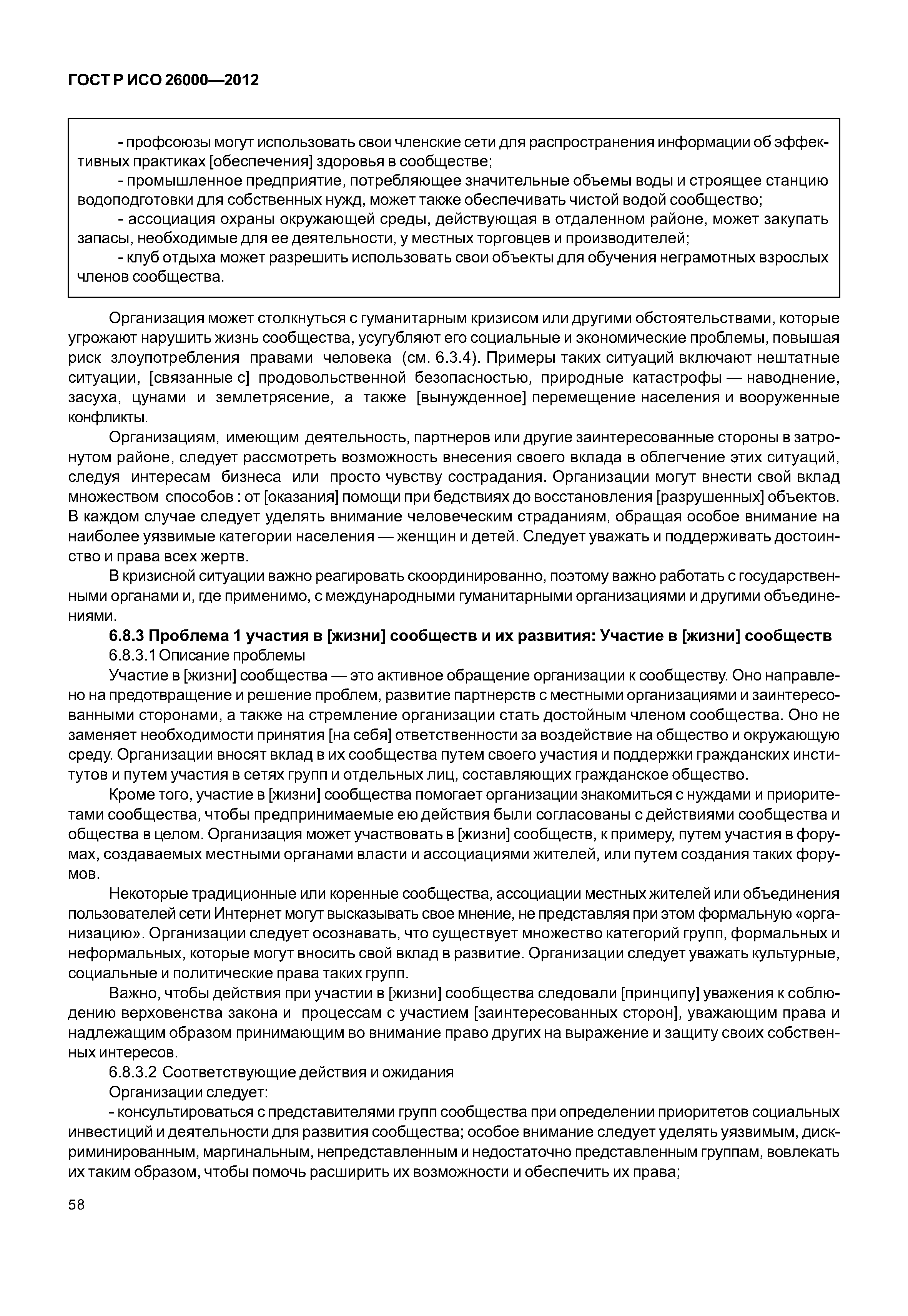 ГОСТ Р ИСО 26000—2012

- профсоюзы могут использовать свои членские сети для распространения информации об эффективных практиках [обеспечения] здоровья в сообществе;

- промышленное предприятие, потребляющее значительные объемы воды и строящее станцию водоподготовки для собственных нужд, может также обеспечивать чистой водой сообщество;

- ассоциация охраны окружающей среды, действующая в отдаленном районе, может закупать запасы, необходимые для ее деятельности, у местных торговцев и производителей;

- клуб отдыха может разрешить использовать свои объекты для обучения неграмотных взрослых членов сообщества.

Организация может столкнуться с гуманитарным кризисом или другими обстоятельствами, которые угрожают нарушить жизнь сообщества, усугубляют его социальные и экономические проблемы, повышая риск злоупотребления правами человека (см. 6.3.4). Примеры таких ситуаций включают нештатные ситуации, [связанные с] продовольственной безопасностью, природные катастрофы — наводнение, засуха, цунами и землетрясение, а также [вынужденное] перемещение населения и вооруженные конфликты.

Организациям, имеющим деятельность, партнеров или другие заинтересованные стороны в затронутом районе, следует рассмотреть возможность внесения своего вклада в облегчение этих ситуаций, следуя интересам бизнеса или просто чувству сострадания. Организации могут внести свой вклад множеством способов : от [оказания] помощи при бедствиях до восстановления [разрушенных] объектов. В каждом случае следует уделять внимание человеческим страданиям, обращая особое внимание на наиболее уязвимые категории населения — женщин и детей. Следует уважать и поддерживать достоинство и права всех жертв.

В кризисной ситуации важно реагировать скоординированно, поэтому важно работать с государственными органами и, где применимо, с международными гуманитарными организациями и другими объединениями.

6.8.3 Проблема 1 участия в [жизни] сообществ и их развития: Участие в [жизни] сообществ

6.8.3.1 Описание проблемы

Участие в [жизни] сообщества — это активное обращение организации к сообществу. Оно направлено на предотвращение и решение проблем, развитие партнерств с местными организациями и заинтересованными сторонами, а также на стремление организации стать достойным членом сообщества. Оно не заменяет необходимости принятия [на себя] ответственности за воздействие на общество и окружающую среду. Организации вносят вклад в их сообщества путем своего участия и поддержки гражданских институтов и путем участия в сетях групп и отдельных лиц, составляющих гражданское общество.

Кроме того, участие в [жизни] сообщества помогает организации знакомиться с нуждами и приоритетами сообщества, чтобы предпринимаемые ею действия были согласованы с действиями сообщества и общества в целом. Организация может участвовать в [жизни] сообществ, к примеру, путем участия в форумах, создаваемых местными органами власти и ассоциациями жителей, или путем создания таких форумов.

Некоторые традиционные или коренные сообщества, ассоциации местных жителей или объединения пользователей сети Интернет могут высказывать свое мнение, не представляя при этом формальную «организацию». Организации следует осознавать, что существует множество категорий групп, формальных и неформальных, которые могут вносить свой вклад в развитие. Организации следует уважать культурные, социальные и политические права таких групп.

Важно, чтобы действия при участии в [жизни] сообщества следовали [принципу] уважения к соблюдению верховенства закона и процессам с участием [заинтересованных сторон], уважающим права и надлежащим образом принимающим во внимание право других на выражение и защиту своих собственных интересов.

6.8.3.2 Соответствующие действия и ожидания

Организации следует:

- консультироваться с представителями групп сообщества при определении приоритетов социальных инвестиций и деятельности для развития сообщества; особое внимание следует уделять уязвимым, дискриминированным, маргинальным, непредставленным и недостаточно представленным группам, вовлекать их таким образом, чтобы помочь расширить их возможности и обеспечить их права;

58